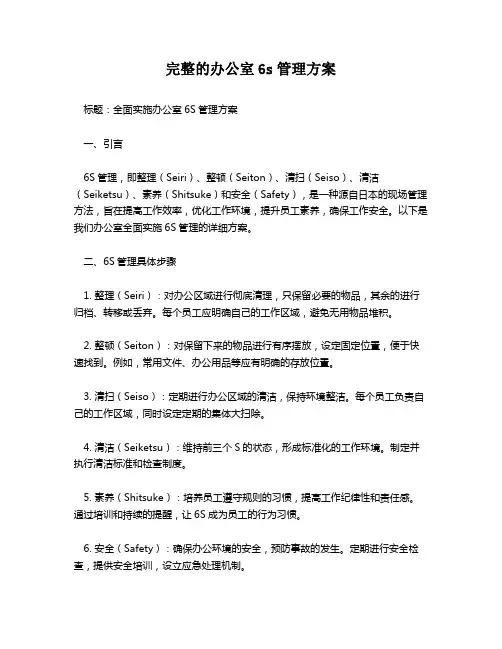 完整的办公室 6s 管理方案

标题：全面实施办公室 6S 管理方案

一、引言

6S 管理，即整理（Seiri）、整顿（Seiton）、清扫（Seiso）、清洁（Seiketsu）、素养（Shitsuke）和安全（Safety），是一种源自日本的现场管理方法，旨在提高工作效率，优化工作环境，提升员工素养，确保工作安全。以下是我们办公室全面实施 6S 管理的详细方案。

二、6S 管理具体步骤

1. 整理（Seiri）：对办公区域进行彻底清理，只保留必要的物品，其余的进行归档、转移或丢弃。每个员工应明确自己的工作区域，避免无用物品堆积。

2. 整顿（Seiton）：对保留下来的物品进行有序摆放，设定固定位置，便于快速找到。例如，常用文件、办公用品等应有明确的存放位置。

3. 清扫（Seiso）：定期进行办公区域的清洁，保持环境整洁。每个员工负责自己的工作区域，同时设定定期的集体大扫除。

4. 清洁（Seiketsu）：维持前三个 S 的状态，形成标准化的工作环境。制定并执行清洁标准和检查制度。

5. 素养（Shitsuke）：培养员工遵守规则的习惯，提高工作纪律性和责任感。通过培训和持续的提醒，让 6S 成为员工的行为习惯。

6. 安全（Safety）：确保办公环境的安全，预防事故的发生。定期进行安全检查，提供安全培训，设立应急处理机制。